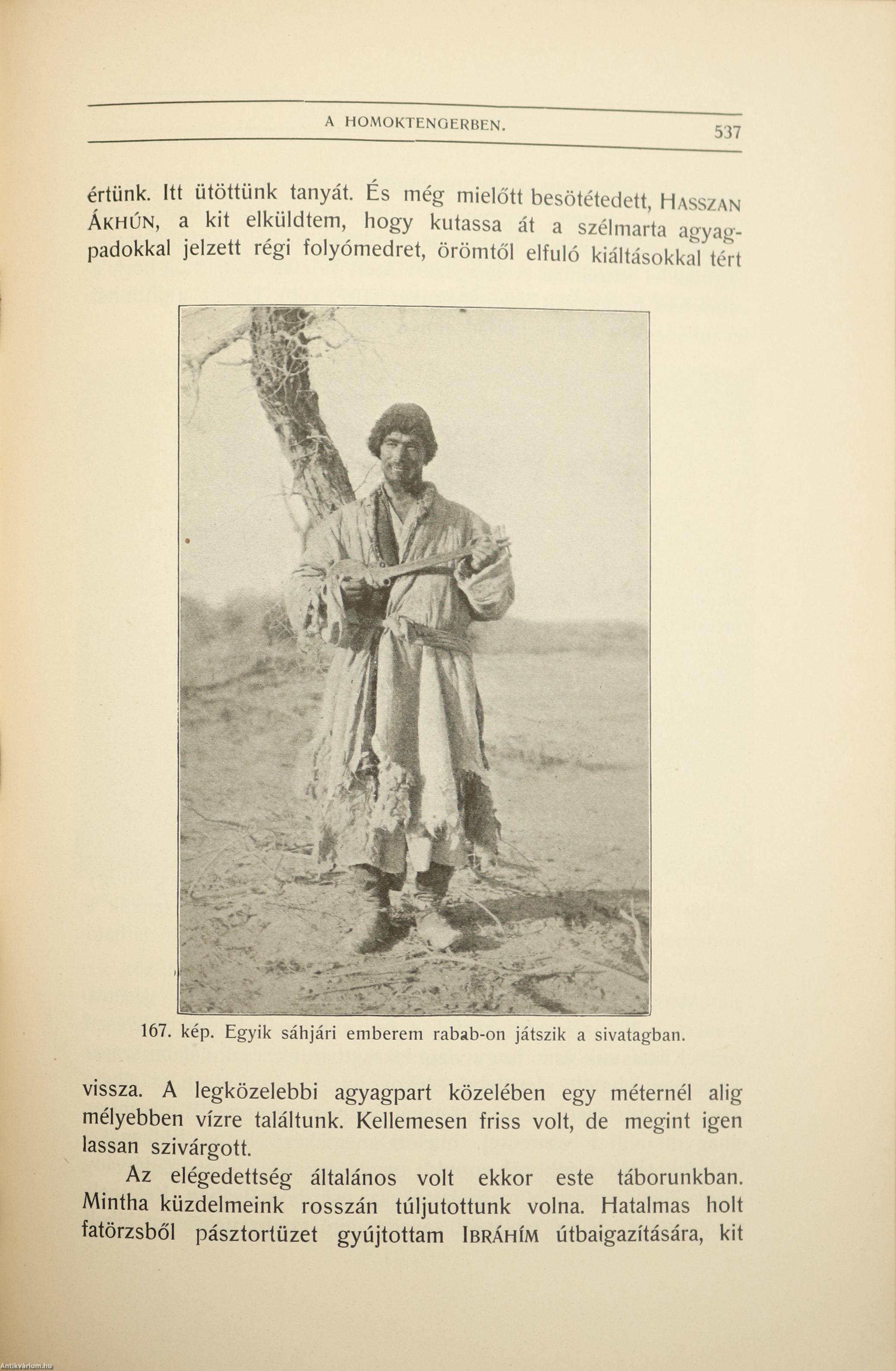 A HOMOKTENGERBEN. 537

értünk. Itt ütöttünk tanyát. És még mielőtt besötétedett, HASSZAN ÁKHÚN, a kit elküldtem, hogy kutassa át a szélmarta agyagpadokkal jelzett régi folyómedret, örömtől elfuló kiáltásokkal tért

167. kép. Egyik sáhjári emberem rabab-on játszik a sivatagban.

vissza. A legközelebbi agyagpart közelében egy méternél alig mélyebben vízre találtunk. Kellemesen friss volt, de megint igen lassan szivárgott.

Az elégedettség általános volt ekkor este táborunkban. Mintha küzdelmeink rosszán túljutottunk volna. Hatalmas holt fatörzsből pásztortüzet gyújtottam IBRÁHÍM útbaigazítására, kit

Antikvárium.hu